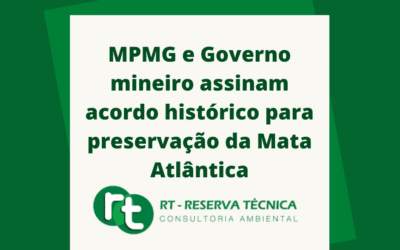 MPMG e Governo mineiro assinam acordo histórico para preservação da Mata Atlântica

rt

RT - RESERVA TÉCNICA
CONSULTORIA AMBIENTAL